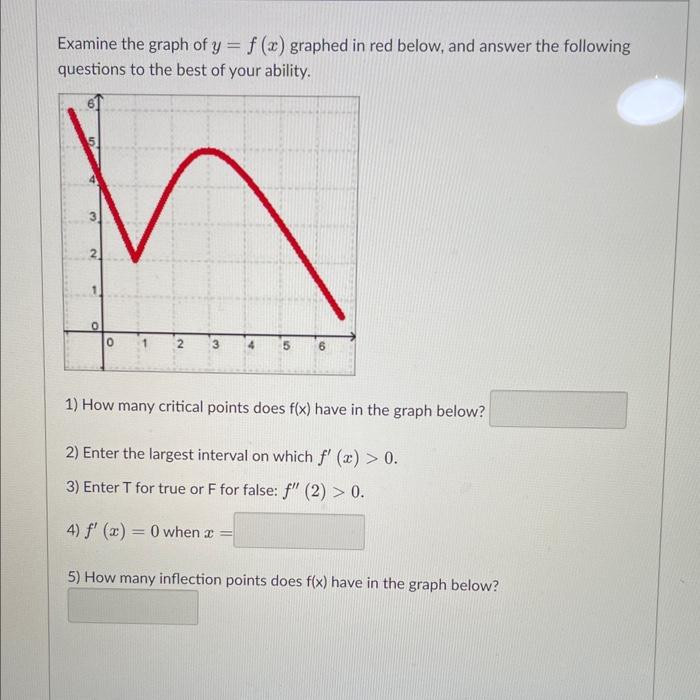 Examine the graph of $y = f(x)$ graphed in red below, and answer the following questions to the best of your ability.

6
5
4
3
2
1
0
0 1 2 3 4 5 6

1) How many critical points does f(x) have in the graph below?

2) Enter the largest interval on which $f'(x) > 0$.

3) Enter T for true or F for false: $f''(2) > 0$.

4) $f'(x) = 0$ when $x =$

5) How many inflection points does f(x) have in the graph below?